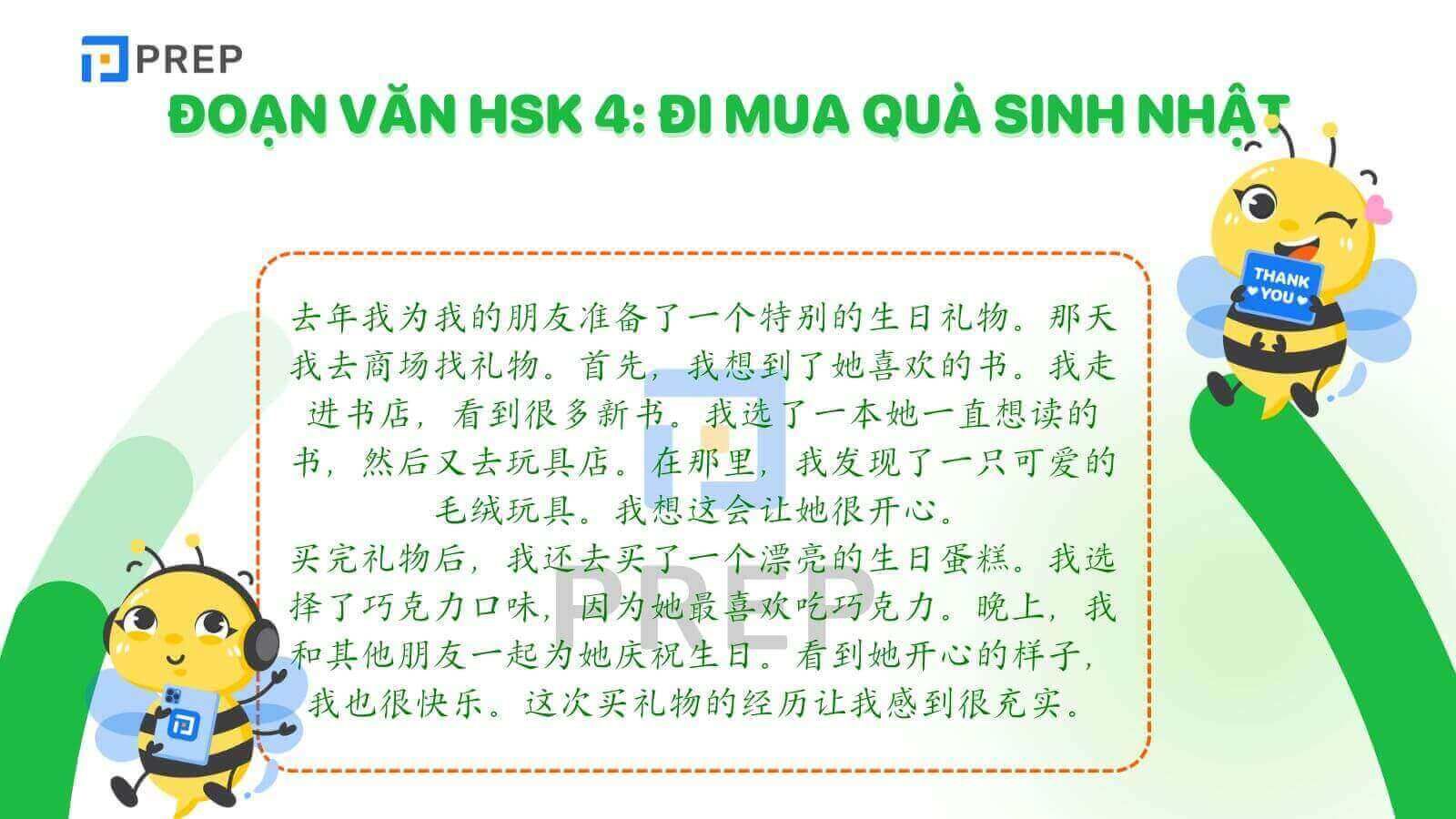 PREP

ĐOẠN VĂN HSK 4: ĐI MUA QUÀ SINH NHẬT

THANK YOU

去年我为我的朋友准备了一个特别的生日礼物。那天我去商场找礼物。首先，我想到了她喜欢的书。我走进书店，看到很多新书。我选了一本她一直想读的书，然后又去玩具店。在那里，我发现了一只可爱的毛绒玩具。我想这会让她很开心。
买完礼物后，我还去买了一个漂亮的生日蛋糕。我选择了巧克力口味，因为她最喜欢吃巧克力。晚上，我和其他朋友一起为她庆祝生日。看到她开心的样子，我也很快乐。这次买礼物的经历让我感到很充实。

PREP